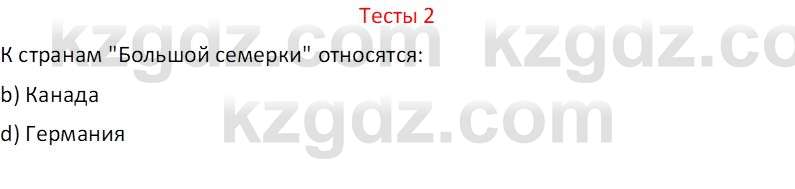 Тесты 2

kzgdz.com kzgdz.co

К странам "Большой семерки" относятся:

b) Канада

d) Германия

kzgdz.com